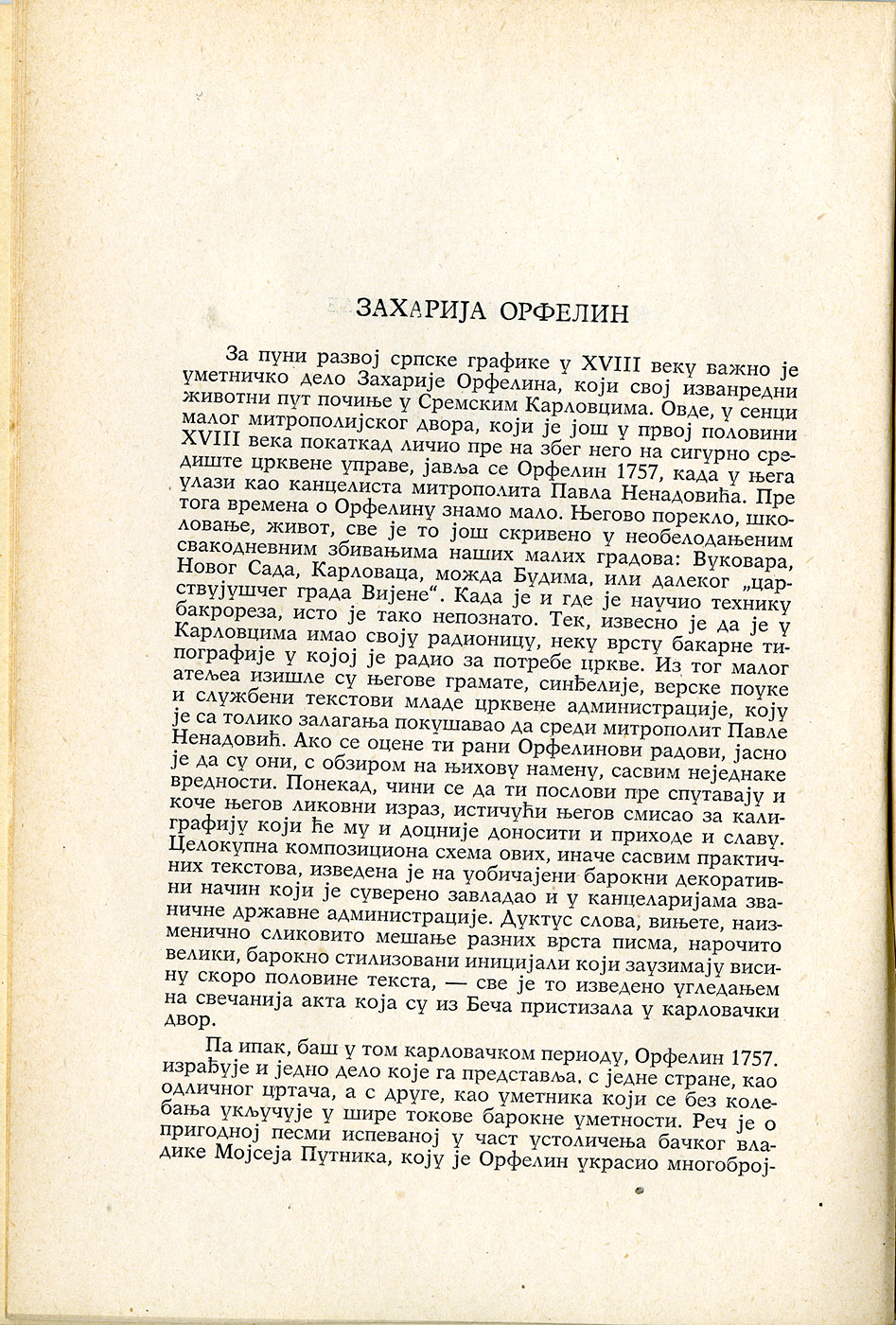 ЗАХАРИЈА ОРФЕЛИН

За пуни развој српске графике у XVIII веку важно је уметничко дело Захарије Орфелина, који свој изванредни животни пут почиње у Сремским Карловцима. Овде, у сенци малог митрополијског двора, који је још у првој половини XVIII века покаткад личио пре на збег него на сигурно средиште црквене управе, јавља се Орфелин 1757, када у њега улази као канцелиста митрополита Павла Ненадовића. Пре тога времена о Орфелину знамо мало. Његово порекло, школовање, живот, све је то још скривено у необелодањеним свакодневним збивањима наших малих градова: Вуковара, Новог Сада, Карловаца, можда Будима, или далеког „царствујушчег града Вијене“. Када је и где је научио технику бакрореза, исто је тако непознато. Тек, извесно је да је у Карловцима имао своју радионицу, неку врсту бакарне типографије у којој је радио за потребе цркве. Из тог малог атељеа изишле су његове грамате, синђелије, верске поуке и службени текстови младе црквене администрације, коју је са толико залагања покушавао да среди митрополит Павле Ненадовић. Ако се оцене ти рани Орфелинови радови, јасно је да су они, с обзиром на њихову намену, сасвим неједнаке вредности. Понекад, чини се да ти послови пре спутавају и коче његов ликовни израз, истичући његов смисао за калиграфију који ће му и доцније доносити и приходе и славу. Целокупна композициона схема ових, иначе сасвим практичних текстова, изведена је на уобичајени барокни декоративни начин који је суверено завладао и у канцеларијама званичне државне администрације. Дуктус слова, вињете, наизменично сликовито мешање разних врста писма, нарочито велики, барокно стилизовани иницијали који заузимају висину скоро половине текста, — све је то изведено угледањем на свечанија акта која су из Беча пристизала у карловачки двор.

Па ипак, баш у том карловачком периоду, Орфелин 1757. израђује и једно дело које га представља, с једне стране, као одличног цртача, а с друге, као уметника који се без колебања укључује у шире токове барокне уметности. Реч је о пригодној песми испеваној у част устоличења бачког владике Мојсеја Путника, коју је Орфелин украсио многоброј-